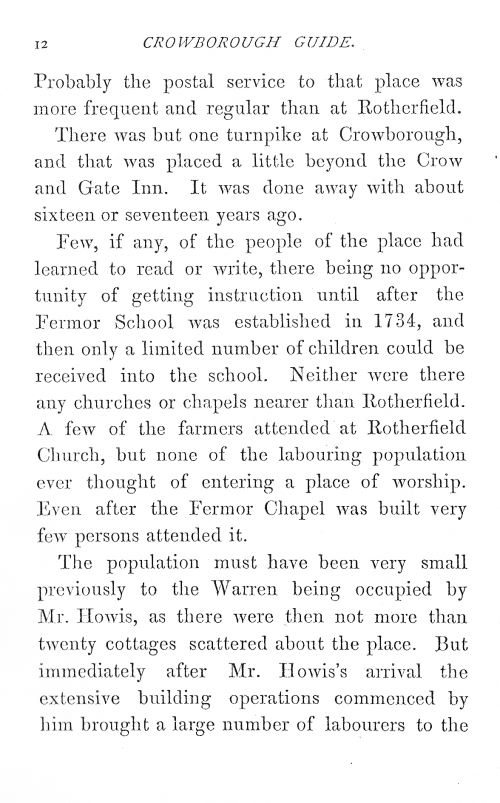 12 CROWBOROUGH GUIDE.

Probably the postal service to that place was more frequent and regular than at Rotherfield.

There was but one turnpike at Crowborough, and that was placed a little beyond the Crow and Gate Inn. It was done away with about sixteen or seventeen years ago.

Few, if any, of the people of the place had learned to read or write, there being no opportunity of getting instruction until after the Fermor School was established in 1734, and then only a limited number of children could be received into the school. Neither were there any churches or chapels nearer than Rotherfield. A few of the farmers attended at Rotherfield Church, but none of the labouring population ever thought of entering a place of worship. Even after the Fermor Chapel was built very few persons attended it.

The population must have been very small previously to the Warren being occupied by Mr. Howis, as there were then not more than twenty cottages scattered about the place. But immediately after Mr. Howis's arrival the extensive building operations commenced by him brought a large number of labourers to the